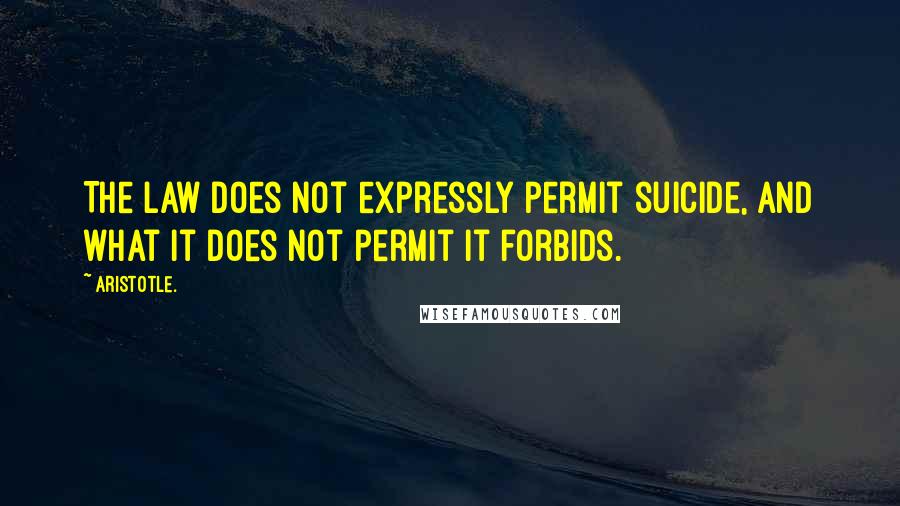 THE LAW DOES NOT EXPRESSLY PERMIT SUICIDE, AND WHAT IT DOES NOT PERMIT IT FORBIDS.

~ ARISTOTLE.

WISEFAMOUSQUOTES.COM